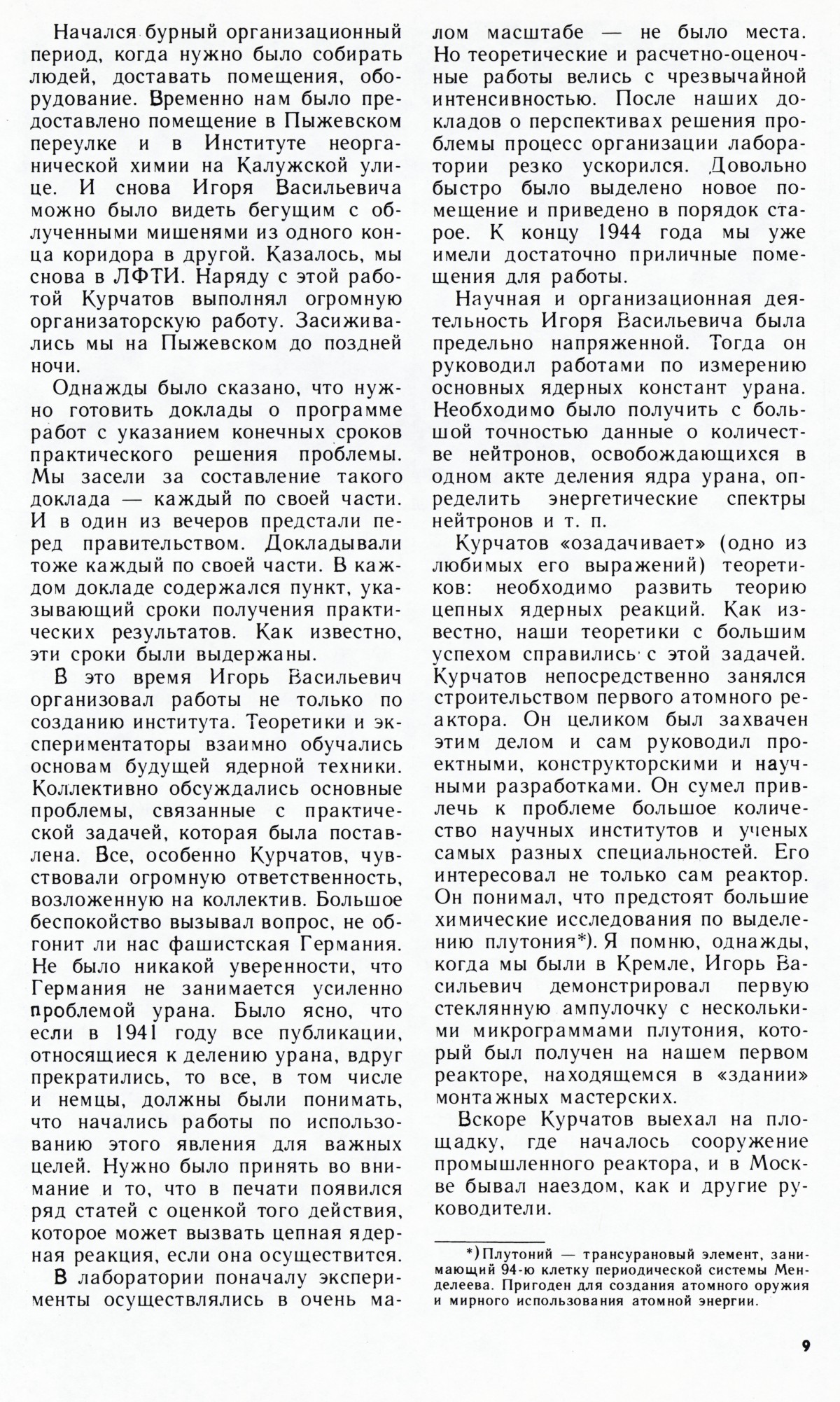 Начался бурный организационный период, когда нужно было собирать людей, доставать помещения, оборудование. Временно нам было предоставлено помещение в Пыжевском переулке и в Институте неорганической химии на Калужской улице. И снова Игоря Васильевича можно было видеть бегущим с облученными мишенями из одного конца коридора в другой. Казалось, мы снова в ЛФТИ. Наряду с этой работой Курчатов выполнял огромную организаторскую работу. Засиживались мы на Пыжевском до поздней ночи.

Однажды было сказано, что нужно готовить доклады о программе работ с указанием конечных сроков практического решения проблемы. Мы засели за составление такого доклада — каждый по своей части. И в один из вечеров предстали перед правительством. Докладывали тоже каждый по своей части. В каждом докладе содержался пункт, указывающий сроки получения практических результатов. Как известно, эти сроки были выдержаны.

В это время Игорь Васильевич организовал работы не только по созданию института. Теоретики и экспериментаторы взаимно обучались основам будущей ядерной техники. Коллективно обсуждались основные проблемы, связанные с практической задачей, которая была поставлена. Все, особенно Курчатов, чувствовали огромную ответственность, возложенную на коллектив. Большое беспокойство вызывал вопрос, не обгонит ли нас фашистская Германия. Не было никакой уверенности, что Германия не занимается усиленно проблемой урана. Было ясно, что если в 1941 году все публикации, относящиеся к делению урана, вдруг прекратились, то все, в том числе и немцы, должны были понимать, что начались работы по использованию этого явления для важных целей. Нужно было принять во внимание и то, что в печати появился ряд статей с оценкой того действия, которое может вызвать цепная ядерная реакция, если она осуществится.

В лаборатории поначалу эксперименты осуществлялись в очень малом масштабе — не было места. Но теоретические и расчетно-оценочные работы велись с чрезвычайной интенсивностью. После наших докладов о перспективах решения проблемы процесс организации лаборатории резко ускорился. Довольно быстро было выделено новое помещение и приведено в порядок старое. К концу 1944 года мы уже имели достаточно приличные помещения для работы.

Научная и организационная деятельность Игоря Васильевича была предельно напряженной. Тогда он руководил работами по измерению основных ядерных констант урана. Необходимо было получить с большой точностью данные о количестве нейтронов, освобождающихся в одном акте деления ядра урана, определить энергетические спектры нейтронов и т. п.

Курчатов «озадачивает» (одно из любимых его выражений) теоретиков: необходимо развить теорию цепных ядерных реакций. Как известно, наши теоретики с большим успехом справились с этой задачей. Курчатов непосредственно занялся строительством первого атомного реактора. Он целиком был захвачен этим делом и сам руководил проектными, конструкторскими и научными разработками. Он сумел привлечь к проблеме большое количество научных институтов и ученых самых разных специальностей. Его интересовал не только сам реактор. Он понимал, что предстоят большие химические исследования по выделению плутония*). Я помню, однажды, когда мы были в Кремле, Игорь Васильевич демонстрировал первую стеклянную ампулочку с несколькими микрограммами плутония, который был получен на нашем первом реакторе, находящемся в «здании» монтажных мастерских.

Вскоре Курчатов выехал на площадку, где началось сооружение промышленного реактора, и в Москве бывал наездом, как и другие руководители.

*) Плутоний — трансурановый элемент, занимающий 94-ю клетку периодической системы Менделеева. Пригоден для создания атомного оружия и мирного использования атомной энергии.

9